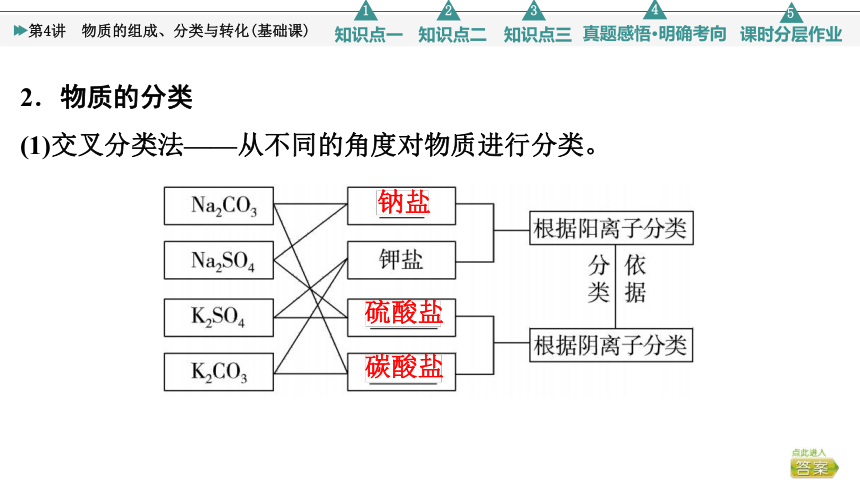 第4讲　物质的组成、分类与转化(基础课)

1 知识点一　2 知识点二　3 知识点三　4 真题感悟·明确考向　5 课时分层作业

2．物质的分类

(1)交叉分类法——从不同的角度对物质进行分类。

$Na_2CO_3$

$Na_2SO_4$

$K_2SO_4$

$K_2CO_3$

钠盐

钾盐

硫酸盐

碳酸盐

根据阳离子分类

分类依据

根据阴离子分类

点此进入 答案